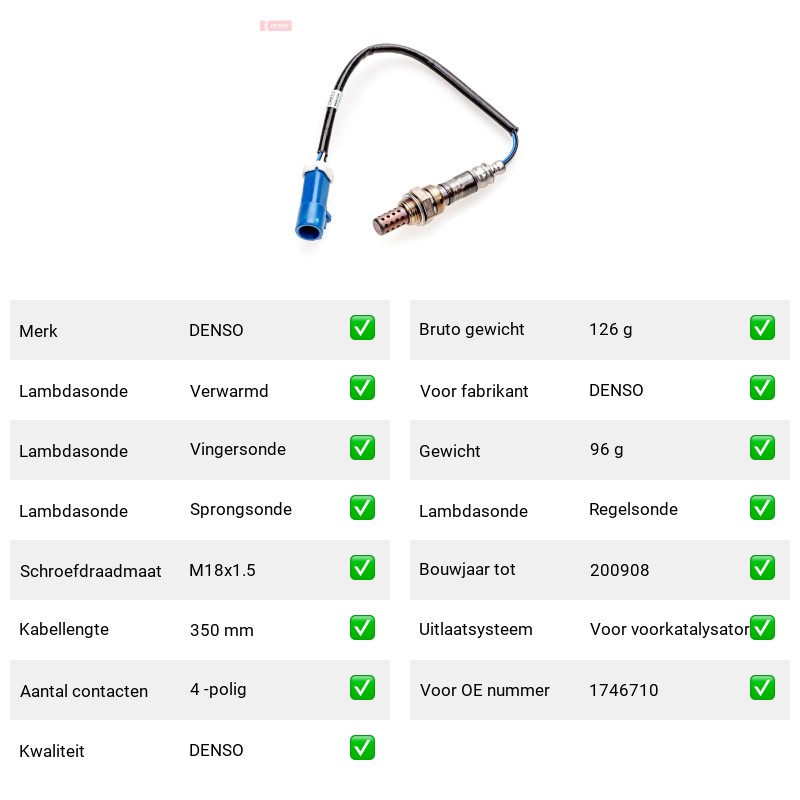 DENSO

| Merk | DENSO | ✅ |
|---|---|---|
| Lambdasonde | Verwarmd | ✅ |
| Lambdasonde | Vingersonde | ✅ |
| Lambdasonde | Sprongsonde | ✅ |
| Schroefdraadmaat | M18x1.5 | ✅ |
| Kabellengte | 350 mm | ✅ |
| Aantal contacten | 4 -polig | ✅ |
| Kwaliteit | DENSO | ✅ |

| Bruto gewicht | 126 g | ✅ |
|---|---|---|
| Voor fabrikant | DENSO | ✅ |
| Gewicht | 96 g | ✅ |
| Lambdasonde | Regelsonde | ✅ |
| Bouwjaar tot | 200908 | ✅ |
| Uitlaatsysteem | Voor voorkatalysator | ✅ |
| Voor OE nummer | 1746710 | ✅ |